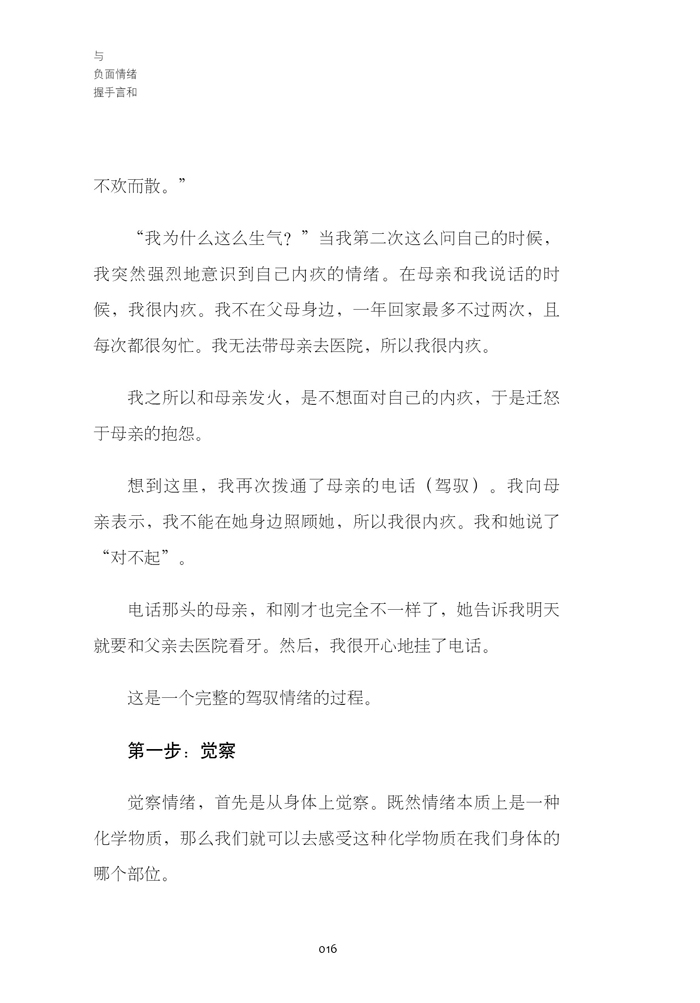 与
负面情绪
握手言和

不欢而散。”

“我为什么这么生气？”当我第二次这么问自己的时候，我突然强烈地意识到自己内疚的情绪。在母亲和我说话的时候，我很内疚。我不在父母身边，一年回家最多不过两次，且每次都很匆忙。我无法带母亲去医院，所以我很内疚。

我之所以和母亲发火，是不想面对自己的内疚，于是迁怒于母亲的抱怨。

想到这里，我再次拨通了母亲的电话（驾驭）。我向母亲表示，我不能在她身边照顾她，所以我很内疚。我和她说了“对不起”。

电话那头的母亲，和刚才也完全不一样了，她告诉我明天就要和父亲去医院看牙。然后，我很开心地挂了电话。

这是一个完整的驾驭情绪的过程。

第一步：觉察

觉察情绪，首先是从身体上觉察。既然情绪本质上是一种化学物质，那么我们就可以去感受这种化学物质在我们身体的哪个部位。

016